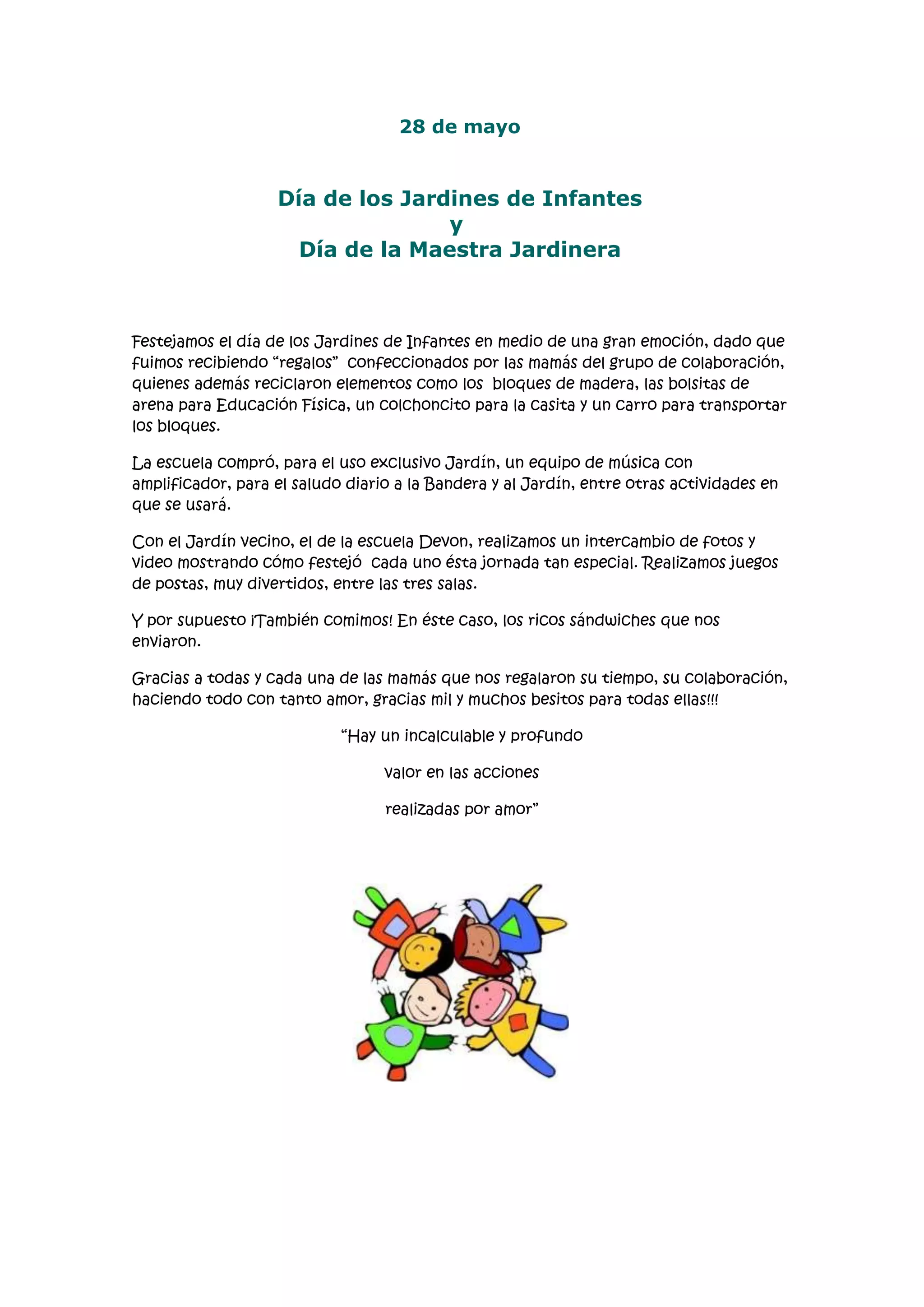 28 de mayo

Día de los Jardines de Infantes
y
Día de la Maestra Jardinera

Festejamos el día de los Jardines de Infantes en medio de una gran emoción, dado que fuimos recibiendo “regalos” confeccionados por las mamás del grupo de colaboración, quienes además reciclaron elementos como los bloques de madera, las bolsitas de arena para Educación Física, un colchoncito para la casita y un carro para transportar los bloques.

La escuela compró, para el uso exclusivo Jardín, un equipo de música con amplificador, para el saludo diario a la Bandera y al Jardín, entre otras actividades en que se usará.

Con el Jardín vecino, el de la escuela Devon, realizamos un intercambio de fotos y video mostrando cómo festejó cada uno ésta jornada tan especial. Realizamos juegos de postas, muy divertidos, entre las tres salas.

Y por supuesto ¡También comimos! En éste caso, los ricos sándwiches que nos enviaron.

Gracias a todas y cada una de las mamás que nos regalaron su tiempo, su colaboración, haciendo todo con tanto amor, gracias mil y muchos besitos para todas ellas!!!

“Hay un incalculable y profundo

valor en las acciones

realizadas por amor”